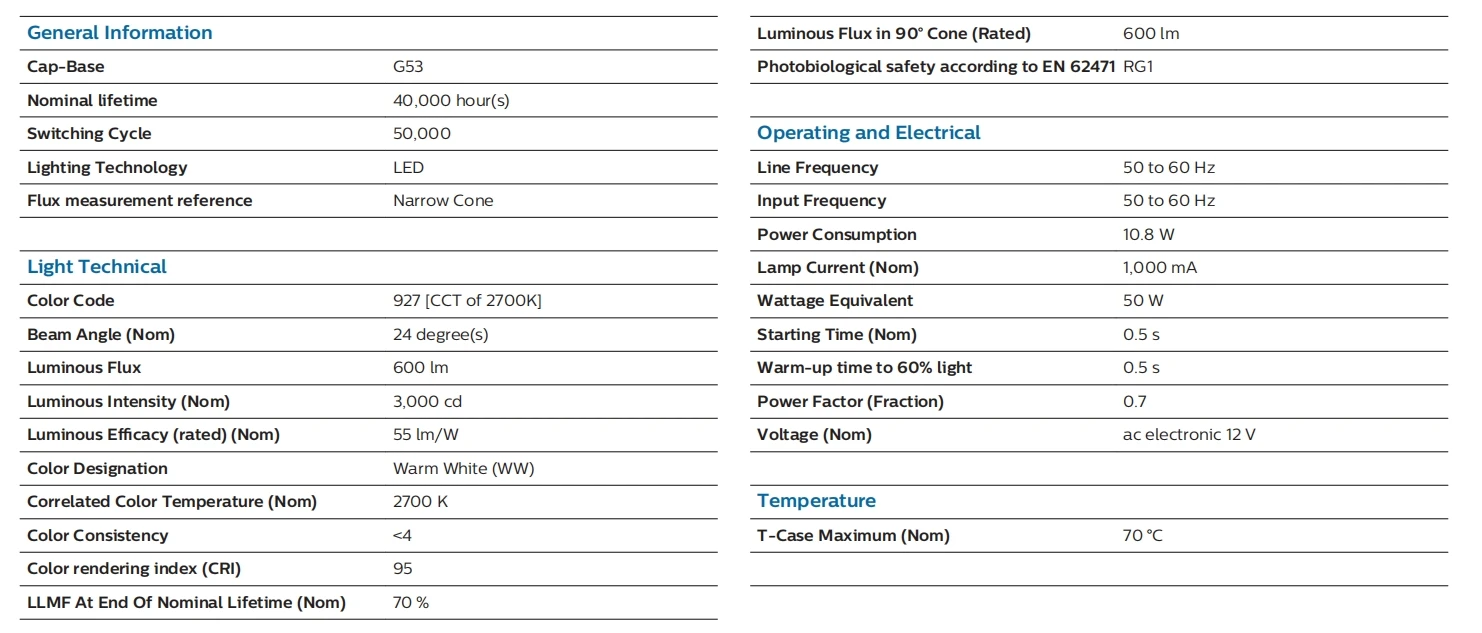 General Information

| Cap-Base | G53 |
|---|---|
| Nominal lifetime | 40,000 hour(s) |
| Switching Cycle | 50,000 |
| Lighting Technology | LED |
| Flux measurement reference | Narrow Cone |

Light Technical

| Color Code | 927 [CCT of 2700K] |
|---|---|
| Beam Angle (Nom) | 24 degree(s) |
| Luminous Flux | 600 lm |
| Luminous Intensity (Nom) | 3,000 cd |
| Luminous Efficacy (rated) (Nom) | 55 lm/W |
| Color Designation | Warm White (WW) |
| Correlated Color Temperature (Nom) | 2700 K |
| Color Consistency | <4 |
| Color rendering index (CRI) | 95 |
| LLMF At End Of Nominal Lifetime (Nom) | 70 % |

| Luminous Flux in 90° Cone (Rated) | 600 lm |
|---|---|
| Photobiological safety according to EN 62471 | RG1 |

Operating and Electrical

| Line Frequency | 50 to 60 Hz |
|---|---|
| Input Frequency | 50 to 60 Hz |
| Power Consumption | 10.8 W |
| Lamp Current (Nom) | 1,000 mA |
| Wattage Equivalent | 50 W |
| Starting Time (Nom) | 0.5 s |
| Warm-up time to 60% light | 0.5 s |
| Power Factor (Fraction) | 0.7 |
| Voltage (Nom) | ac electronic 12 V |

Temperature

| T-Case Maximum (Nom) | 70 °C |
|---|---|